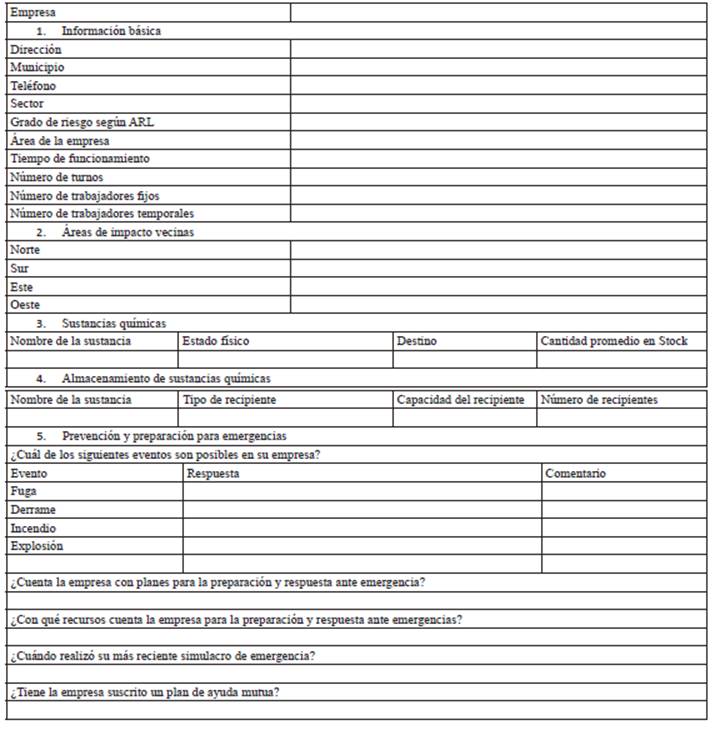 | Empresa | |
|---|---|
| 1. Información básica | |
| Dirección | |
| Municipio | |
| Teléfono | |
| Sector | |
| Grado de riesgo según ARL | |
| Área de la empresa | |
| Tiempo de funcionamiento | |
| Número de turnos | |
| Número de trabajadores fijos | |
| Número de trabajadores temporales | |
| 2. Áreas de impacto vecinas | |
| Norte | |
| Sur | |
| Este | |
| Oeste | |

3. Sustancias químicas

| Nombre de la sustancia | Estado físico | Destino | Cantidad promedio en Stock |
|---|---|---|---|
| | | | |

4. Almacenamiento de sustancias químicas

| Nombre de la sustancia | Tipo de recipiente | Capacidad del recipiente | Número de recipientes |
|---|---|---|---|
| | | | |

5. Prevención y preparación para emergencias

¿Cuál de los siguientes eventos son posibles en su empresa?

| Evento | Respuesta | Comentario |
|---|---|---|
| Fuga | | |
| Derrame | | |
| Incendio | | |
| Explosión | | |
| | | |

¿Cuenta la empresa con planes para la preparación y respuesta ante emergencia?

¿Con qué recursos cuenta la empresa para la preparación y respuesta ante emergencias?

¿Cuándo realizó su más reciente simulacro de emergencia?

¿Tiene la empresa suscrito un plan de ayuda mutua?